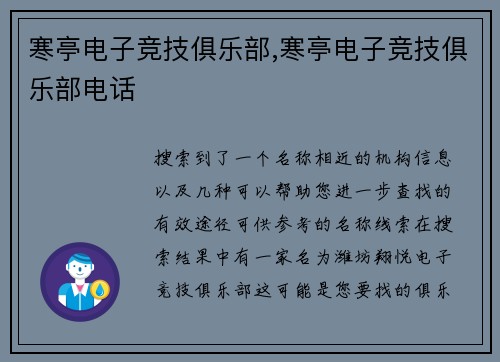 寒亭电子竞技俱乐部,寒亭电子竞技俱乐部电话

搜索到了一个名称相近的机构信息以及几种可以帮助您进一步查找的有效途径可供参考的名称线索在搜索结果中有一家名为潍坊翔悦电子竞技俱乐部这可能是您要找的俱乐